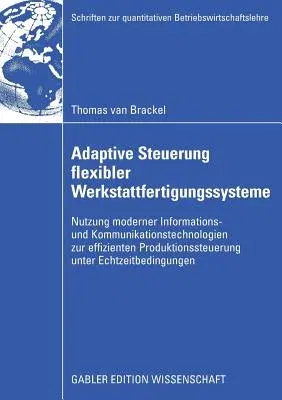 Schriften zur quantitativen Betriebswirtschaftslehre

Thomas van Brackel

Adaptive Steuerung flexibler Werkstattfertigungssysteme

Nutzung moderner Informations- und Kommunikationstechnologien zur effizienten Produktionssteuerung unter Echtzeitbedingungen

GABLER EDITION WISSENSCHAFT